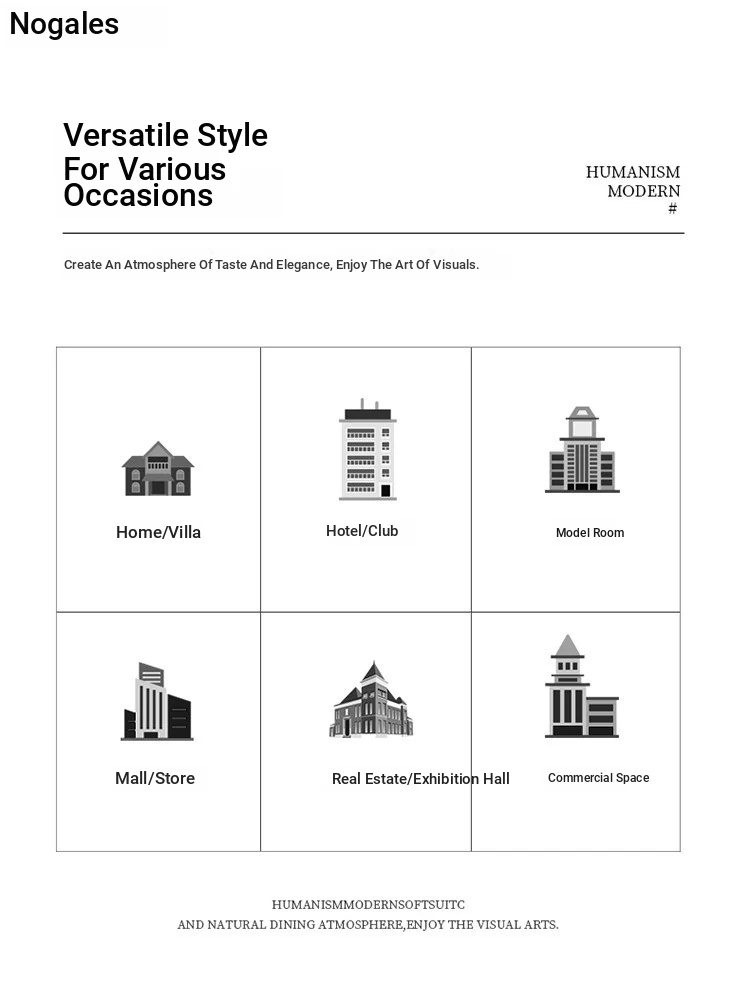 Nogales

Versatile Style For Various Occasions

HUMANISM MODERN #

Create An Atmosphere Of Taste And Elegance, Enjoy The Art Of Visuals.

| Home/Villa | Hotel/Club | Model Room |
|---|---|---|
| Mall/Store | Real Estate/Exhibition Hall | Commercial Space |

HUMANISMMODERNSOFTSUITC
AND NATURAL DINING ATMOSPHERE,ENJOY THE VISUAL ARTS.